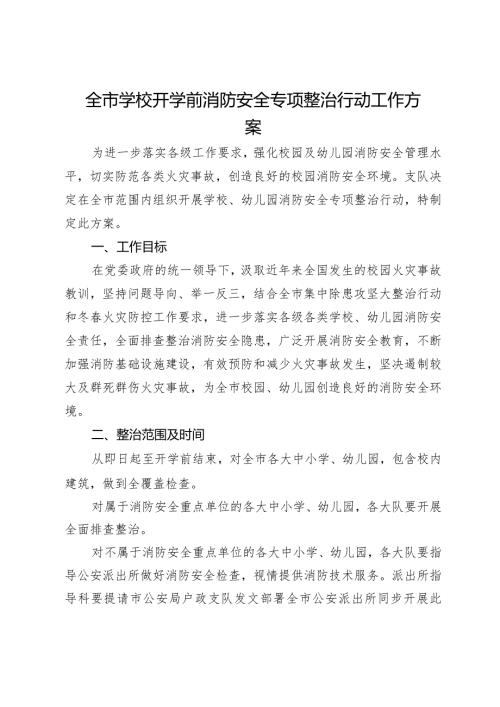 全市学校开学前消防安全专项整治行动工作方案

为进一步落实各级工作要求，强化校园及幼儿园消防安全管理水平，切实防范各类火灾事故，创造良好的校园消防安全环境。支队决定在全市范围内组织开展学校、幼儿园消防安全专项整治行动，特制定此方案。

一、工作目标

在党委政府的统一领导下，汲取近年来全国发生的校园火灾事故教训，坚持问题导向、举一反三，结合全市集中除患攻坚大整治行动和冬春火灾防控工作要求，进一步落实各级各类学校、幼儿园消防安全责任，全面排查整治消防安全隐患，广泛开展消防安全教育，不断加强消防基础设施建设，有效预防和减少火灾事故发生，坚决遏制较大及群死群伤火灾事故，为全市校园、幼儿园创造良好的消防安全环境。

二、整治范围及时间

从即日起至开学前结束，对全市各大中小学、幼儿园，包含校内建筑，做到全覆盖检查。

对属于消防安全重点单位的各大中小学、幼儿园，各大队要开展全面排查整治。

对不属于消防安全重点单位的各大中小学、幼儿园，各大队要指导公安派出所做好消防安全检查，视情提供消防技术服务。派出所指导科要提请市公安局户政支队发文部署全市公安派出所同步开展此